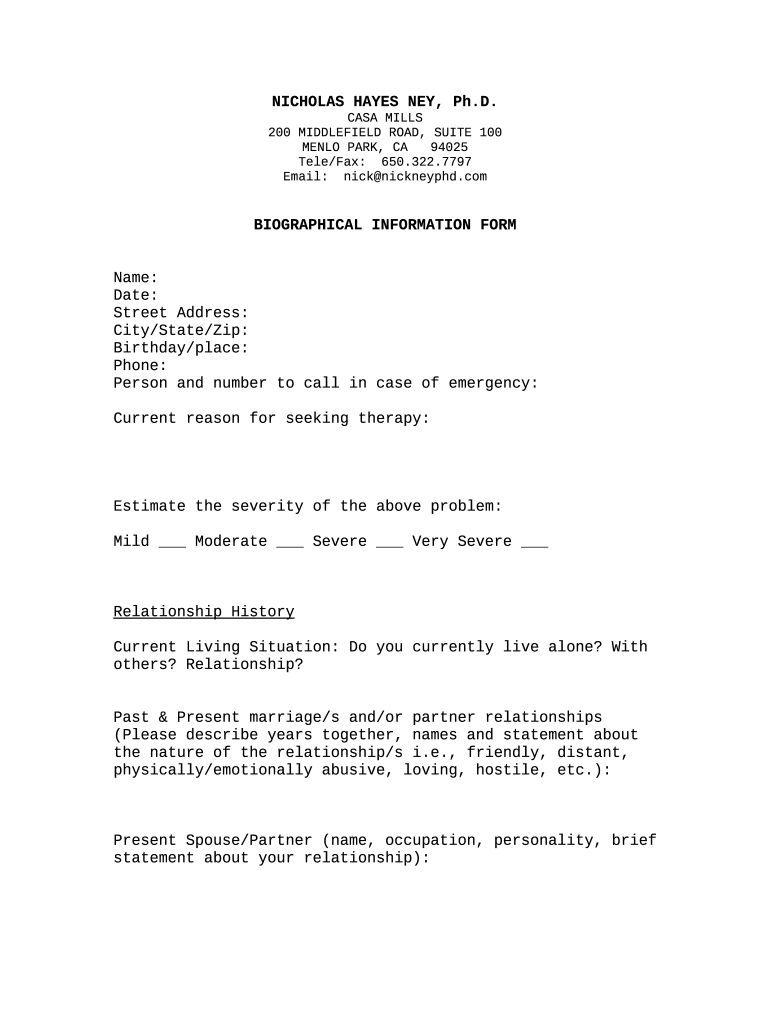 NICHOLAS HAYES NEY, Ph.D.
CASA MILLS
200 MIDDLEFIELD ROAD, SUITE 100
MENLO PARK, CA 94025
Tele/Fax: 650.322.7797
Email: nick@nickneyphd.com

BIOGRAPHICAL INFORMATION FORM

Name:
Date:
Street Address:
City/State/Zip:
Birthday/place:
Phone:
Person and number to call in case of emergency:

Current reason for seeking therapy:

Estimate the severity of the above problem:

Mild ___ Moderate ___ Severe ___ Very Severe ___

Relationship History

Current Living Situation: Do you currently live alone? With others? Relationship?

Past & Present marriage/s and/or partner relationships (Please describe years together, names and statement about the nature of the relationship/s i.e., friendly, distant, physically/emotionally abusive, loving, hostile, etc.):

Present Spouse/Partner (name, occupation, personality, brief statement about your relationship):